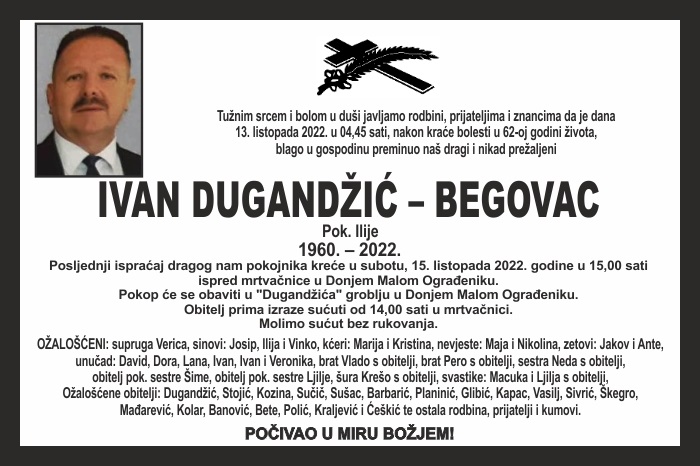 Tužnim srcem i bolom u duši javljamo rodbini, prijateljima i znancima da je dana 13. listopada 2022. u 04,45 sati, nakon kraće bolesti u 62-oj godini života, blago u gospodinu preminuo naš dragi i nikad prežaljeni

IVAN DUGANDŽIĆ – BEGOVAC

Pok. Ilije
1960. – 2022.

Posljednji ispraćaj dragog nam pokojnika kreće u subotu, 15. listopada 2022. godine u 15,00 sati ispred mrtvačnice u Donjem Malom Ograđeniku.
Pokop će se obaviti u "Dugandžića" groblju u Donjem Malom Ograđeniku.
Obitelj prima izraze sućuti od 14,00 sati u mrtvačnici.
Molimo sućut bez rukovanja.

OŽALOŠĆENI: supruga Verica, sinovi: Josip, Ilija i Vinko, kćeri: Marija i Kristina, nevjeste: Maja i Nikolina, zetovi: Jakov i Ante, unučad: David, Dora, Lana, Ivan, Ivan i Veronika, brat Vlado s obitelji, brat Pero s obitelji, sestra Neda s obitelji, obitelj pok. sestre Šime, obitelj pok. sestre Ljilje, šura Krešo s obitelji, svastike: Macuka i Ljilja s obitelji, Ožalošćene obitelji: Dugandžić, Stojić, Kozina, Sučić, Sušac, Barbarić, Planinić, Glibić, Kapac, Vasilj, Sivrić, Škegro, Mađarević, Kolar, Banović, Bete, Polić, Kraljević i Ćeškić te ostala rodbina, prijatelji i kumovi.

POČIVAO U MIRU BOŽJEM!